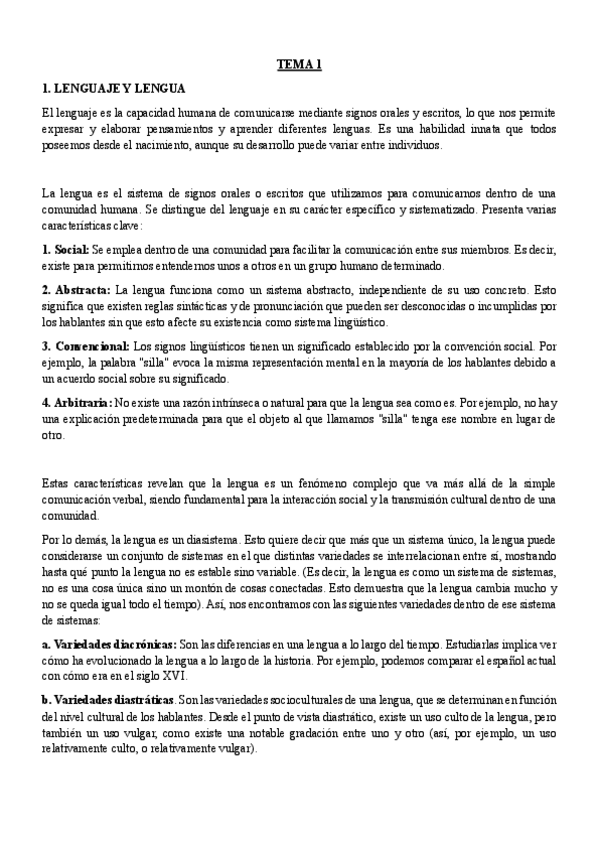 TEMA 1

1. LENGUAJE Y LENGUA

El lenguaje es la capacidad humana de comunicarse mediante signos orales y escritos, lo que nos permite expresar y elaborar pensamientos y aprender diferentes lenguas. Es una habilidad innata que todos poseemos desde el nacimiento, aunque su desarrollo puede variar entre individuos.

La lengua es el sistema de signos orales o escritos que utilizamos para comunicarnos dentro de una comunidad humana. Se distingue del lenguaje en su carácter específico y sistematizado. Presenta varias características clave:

1. Social: Se emplea dentro de una comunidad para facilitar la comunicación entre sus miembros. Es decir, existe para permitirnos entendernos unos a otros en un grupo humano determinado.

2. Abstracta: La lengua funciona como un sistema abstracto, independiente de su uso concreto. Esto significa que existen reglas sintácticas y de pronunciación que pueden ser desconocidas o incumplidas por los hablantes sin que esto afecte su existencia como sistema lingüístico.

3. Convencional: Los signos lingüísticos tienen un significado establecido por la convención social. Por ejemplo, la palabra "silla" evoca la misma representación mental en la mayoría de los hablantes debido a un acuerdo social sobre su significado.

4. Arbitraria: No existe una razón intrínseca o natural para que la lengua sea como es. Por ejemplo, no hay una explicación predeterminada para que el objeto al que llamamos "silla" tenga ese nombre en lugar de otro.

Estas características revelan que la lengua es un fenómeno complejo que va más allá de la simple comunicación verbal, siendo fundamental para la interacción social y la transmisión cultural dentro de una comunidad.

Por lo demás, la lengua es un diasistema. Esto quiere decir que más que un sistema único, la lengua puede considerarse un conjunto de sistemas en el que distintas variedades se interrelacionan entre sí, mostrando hasta qué punto la lengua no es estable sino variable. (Es decir, la lengua es como un sistema de sistemas, no es una cosa única sino un montón de cosas conectadas. Esto demuestra que la lengua cambia mucho y no se queda igual todo el tiempo). Así, nos encontramos con las siguientes variedades dentro de ese sistema de sistemas:

a. Variedades diacrónicas: Son las diferencias en una lengua a lo largo del tiempo. Estudiarlas implica ver cómo ha evolucionado la lengua a lo largo de la historia. Por ejemplo, podemos comparar el español actual con cómo era en el siglo XVI.

b. Variedades diastráticas. Son las variedades socioculturales de una lengua, que se determinan en función del nivel cultural de los hablantes. Desde el punto de vista diastrático, existe un uso culto de la lengua, pero también un uso vulgar, como existe una notable gradación entre uno y otro (así, por ejemplo, un uso relativamente culto, o relativamente vulgar).